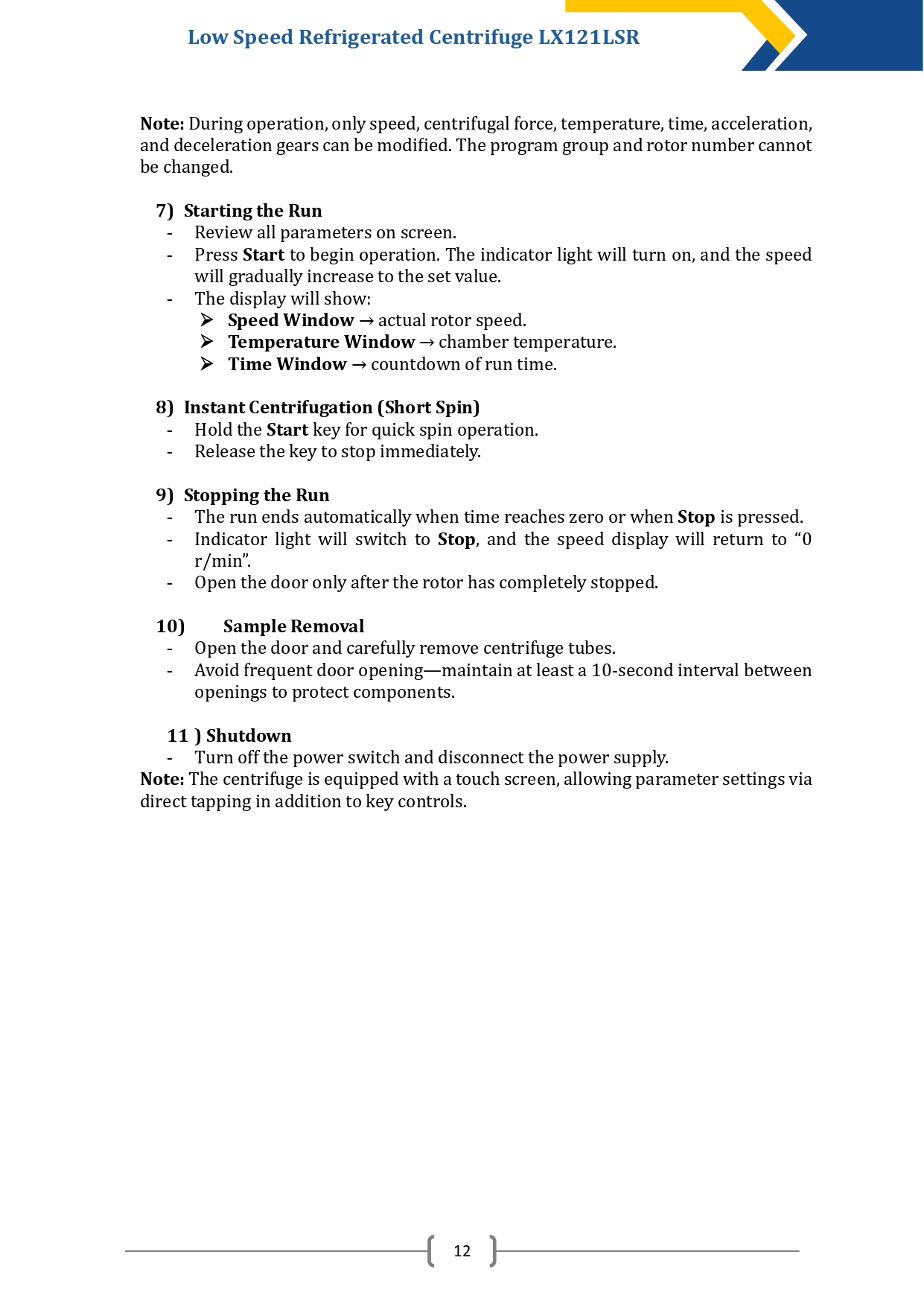 Low Speed Refrigerated Centrifuge LX121LSR

Note: During operation, only speed, centrifugal force, temperature, time, acceleration, and deceleration gears can be modified. The program group and rotor number cannot be changed.

7) Starting the Run
- Review all parameters on screen.
- Press Start to begin operation. The indicator light will turn on, and the speed will gradually increase to the set value.
- The display will show:
➢ Speed Window → actual rotor speed.
➢ Temperature Window → chamber temperature.
➢ Time Window → countdown of run time.

8) Instant Centrifugation (Short Spin)
- Hold the Start key for quick spin operation.
- Release the key to stop immediately.

9) Stopping the Run
- The run ends automatically when time reaches zero or when Stop is pressed.
- Indicator light will switch to Stop, and the speed display will return to "0 r/min".
- Open the door only after the rotor has completely stopped.

10) Sample Removal
- Open the door and carefully remove centrifuge tubes.
- Avoid frequent door opening—maintain at least a 10-second interval between openings to protect components.

11 ) Shutdown
- Turn off the power switch and disconnect the power supply.
Note: The centrifuge is equipped with a touch screen, allowing parameter settings via direct tapping in addition to key controls.

12